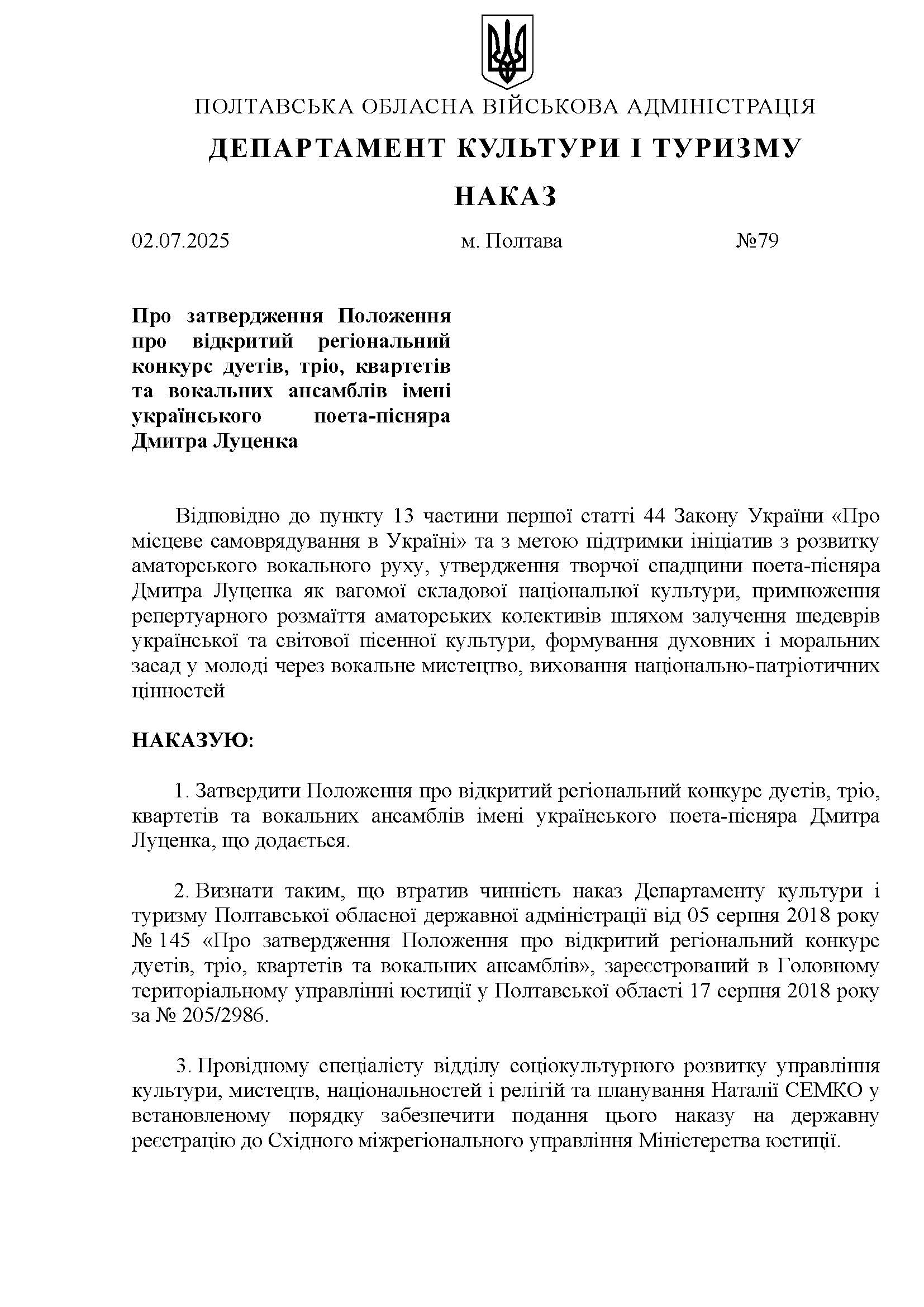 ПОЛТАВСЬКА ОБЛАСНА ВІЙСЬКОВА АДМІНІСТРАЦІЯ

ДЕПАРТАМЕНТ КУЛЬТУРИ І ТУРИЗМУ

НАКАЗ

02.07.2025 м. Полтава №79

Про затвердження Положення про відкритий регіональний конкурс дуетів, тріо, квартетів та вокальних ансамблів імені українського поета-пісняра Дмитра Луценка

Відповідно до пункту 13 частини першої статті 44 Закону України «Про місцеве самоврядування в Україні» та з метою підтримки ініціатив з розвитку аматорського вокального руху, утвердження творчої спадщини поета-пісняра Дмитра Луценка як вагомої складової національної культури, примноження репертуарного розмаїття аматорських колективів шляхом залучення шедеврів української та світової пісенної культури, формування духовних і моральних засад у молоді через вокальне мистецтво, виховання національно-патріотичних цінностей

НАКАЗУЮ:

1. Затвердити Положення про відкритий регіональний конкурс дуетів, тріо, квартетів та вокальних ансамблів імені українського поета-пісняра Дмитра Луценка, що додається.

2. Визнати таким, що втратив чинність наказ Департаменту культури і туризму Полтавської обласної державної адміністрації від 05 серпня 2018 року № 145 «Про затвердження Положення про відкритий регіональний конкурс дуетів, тріо, квартетів та вокальних ансамблів», зареєстрований в Головному територіальному управлінні юстиції у Полтавської області 17 серпня 2018 року за № 205/2986.

3. Провідному спеціалісту відділу соціокультурного розвитку управління культури, мистецтв, національностей і релігій та планування Наталії СЕМКО у встановленому порядку забезпечити подання цього наказу на державну реєстрацію до Східного міжрегіонального управління Міністерства юстиції.